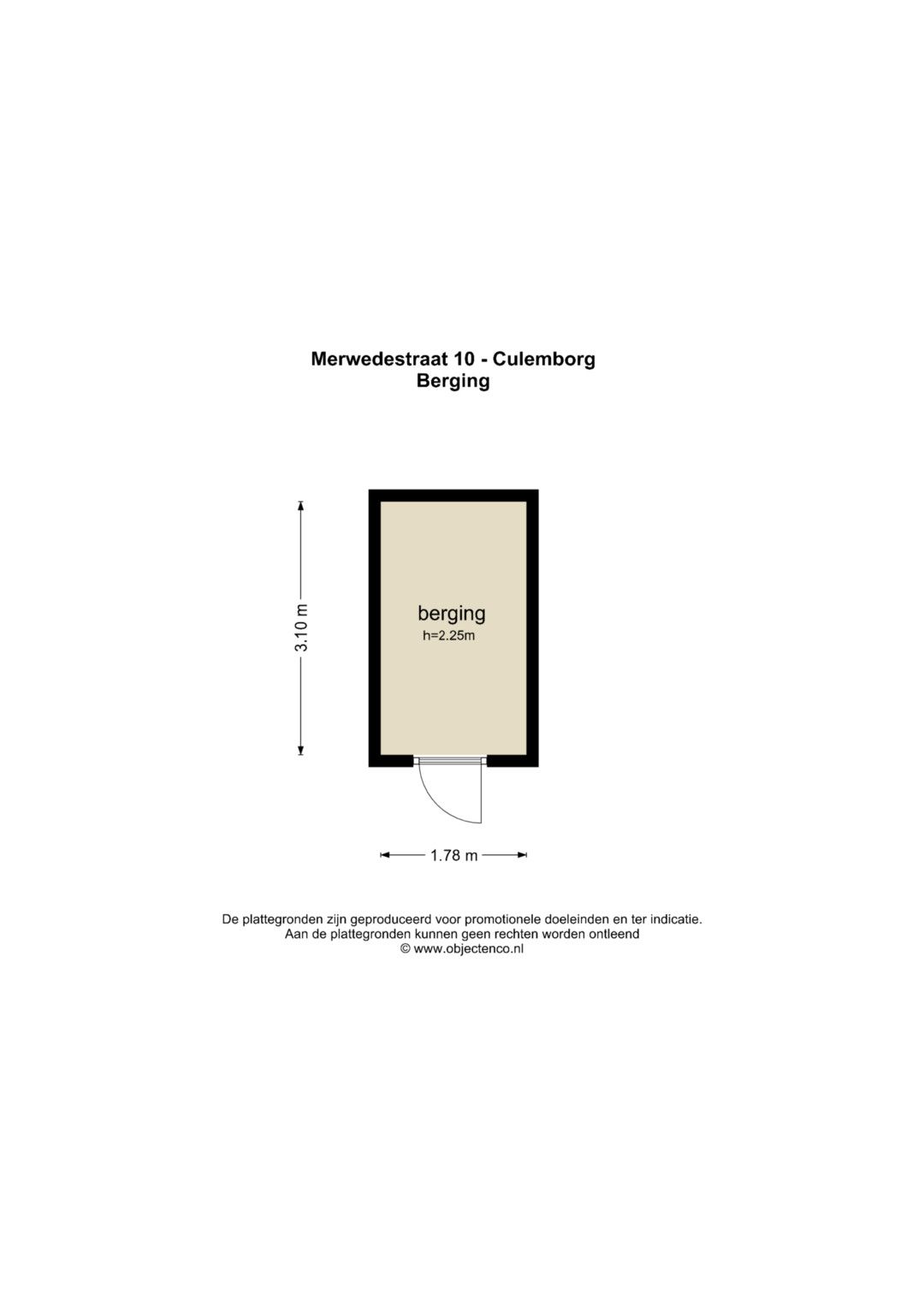 Merwedestraat 10 - Culemborg
Berging

3.10 m

berging
h=2.25m

1.78 m

De plattegronden zijn geproduceerd voor promotionele doeleinden en ter indicatie.
Aan de plattegronden kunnen geen rechten worden ontleend
© www.objectenco.nl